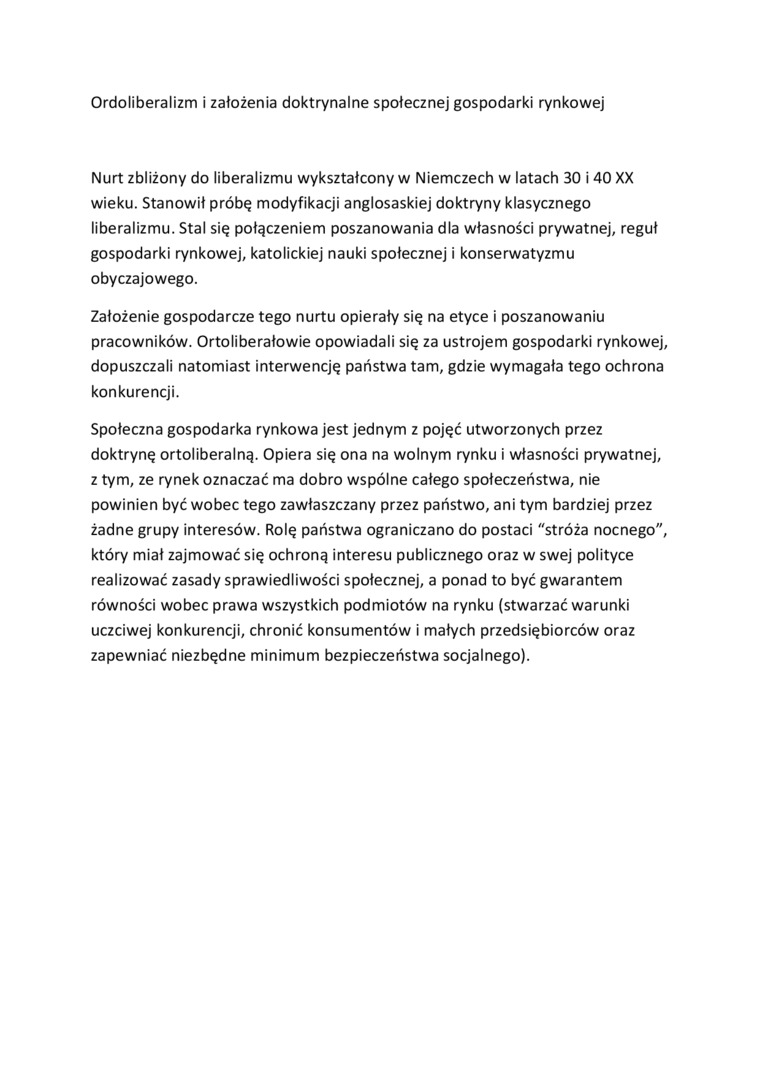 Ordoliberalizm i założenia doktrynalne społecznej gospodarki rynkowej

Nurt zbliżony do liberalizmu wykształcony w Niemczech w latach 30 i 40 XX wieku. Stanowił próbę modyfikacji anglosaskiej doktryny klasycznego liberalizmu. Stal się połączeniem poszanowania dla własności prywatnej, reguł gospodarki rynkowej, katolickiej nauki społecznej i konserwatyzmu obyczajowego.

Założenie gospodarcze tego nurtu opierały się na etyce i poszanowaniu pracowników. Ortoliberałowie opowiadali się za ustrojem gospodarki rynkowej, dopuszczali natomiast interwencję państwa tam, gdzie wymagała tego ochrona konkurencji.

Społeczna gospodarka rynkowa jest jednym z pojęć utworzonych przez doktrynę ortoliberalną. Opiera się ona na wolnym rynku i własności prywatnej, z tym, ze rynek oznaczać ma dobro wspólne całego społeczeństwa, nie powinien być wobec tego zawłaszczany przez państwo, ani tym bardziej przez żadne grupy interesów. Rolę państwa ograniczano do postaci “stróża nocnego”, który miał zajmować się ochroną interesu publicznego oraz w swej polityce realizować zasady sprawiedliwości społecznej, a ponad to być gwarantem równości wobec prawa wszystkich podmiotów na rynku (stwarzać warunki uczciwej konkurencji, chronić konsumentów i małych przedsiębiorców oraz zapewniać niezbędne minimum bezpieczeństwa socjalnego).